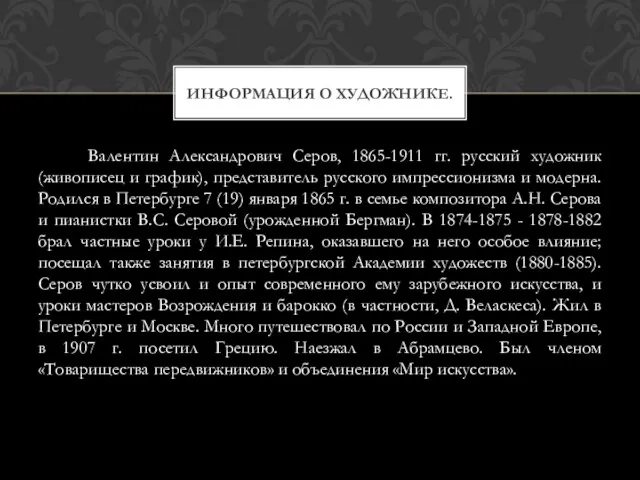 ИНФОРМАЦИЯ О ХУДОЖНИКЕ.

Валентин Александрович Серов, 1865-1911 гг. русский художник (живописец и график), представитель русского импрессионизма и модерна. Родился в Петербурге 7 (19) января 1865 г. в семье композитора А.Н. Серова и пианистки В.С. Серовой (урожденной Бергман). В 1874-1875 - 1878-1882 брал частные уроки у И.Е. Репина, оказавшего на него особое влияние; посещал также занятия в петербургской Академии художеств (1880-1885). Серов чутко усвоил и опыт современного ему зарубежного искусства, и уроки мастеров Возрождения и барокко (в частности, Д. Веласкеса). Жил в Петербурге и Москве. Много путешествовал по России и Западной Европе, в 1907 г. посетил Грецию. Наезжал в Абрамцево. Был членом «Товарищества передвижников» и объединения «Мир искусства».